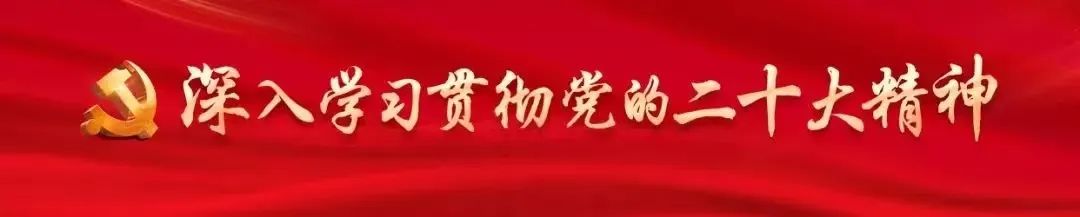 深入学习贯彻党的二十大精神